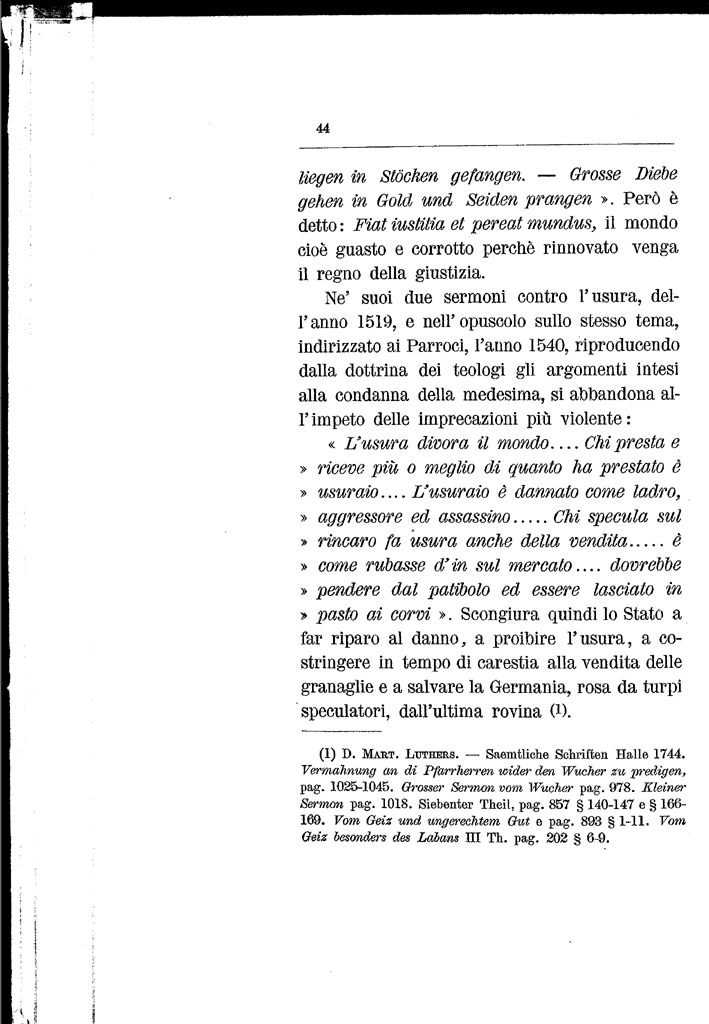 44

liegen in Stöcken gefangen. — Grosse Diebe gehen in Gold und Seiden prangen ». Però è detto: Fiat iustitia et pereat mundus, il mondo cioè guasto e corrotto perchè rinnovato venga il regno della giustizia.

Ne' suoi due sermoni contro l'usura, dell'anno 1519, e nell'opuscolo sullo stesso tema, indirizzato ai Parroci, l'anno 1540, riproducendo dalla dottrina dei teologi gli argomenti intesi alla condanna della medesima, si abbandona all'impeto delle imprecazioni più violente:

« L'usura divora il mondo.... Chi presta e » riceve più o meglio di quanto ha prestato è » usuraio.... L'usuraio è dannato come ladro, » aggressore ed assassino..... Chi specula sul » rincaro fa usura anche della vendita..... è » come rubasse d'in sul mercato.... dovrebbe » pendere dal patibolo ed essere lasciato in » pasto ai corvi ». Scongiura quindi lo Stato a far riparo al danno, a proibire l'usura, a costringere in tempo di carestia alla vendita delle granaglie e a salvare la Germania, rosa da turpi speculatori, dall'ultima rovina (1).

(1) D. Mart. Luthers. — Saemtliche Schriften Halle 1744. Vermahnung an di Pfarrherren wider den Wucher zu predigen, pag. 1025-1045. Grosser Sermon vom Wucher pag. 978. Kleiner Sermon pag. 1018. Siebenter Theil, pag. 857 § 140-147 e § 166-169. Vom Geiz und ungerechtem Gut e pag. 893 § 1-11. Vom Geiz besonders des Labans III Th. pag. 202 § 6-9.